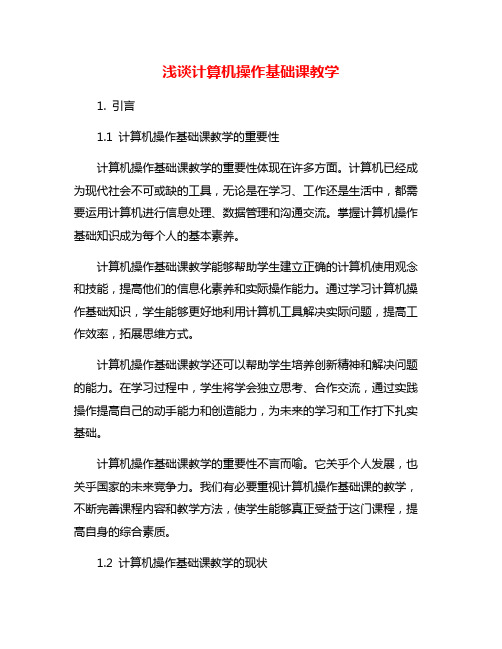 浅谈计算机操作基础课教学

1. 引言

1.1 计算机操作基础课教学的重要性

计算机操作基础课教学的重要性体现在许多方面。计算机已经成为现代社会不可或缺的工具，无论是在学习、工作还是生活中，都需要运用计算机进行信息处理、数据管理和沟通交流。掌握计算机操作基础知识成为每个人的基本素养。

计算机操作基础课教学能够帮助学生建立正确的计算机使用观念和技能，提高他们的信息化素养和实际操作能力。通过学习计算机操作基础知识，学生能够更好地利用计算机工具解决实际问题，提高工作效率，拓展思维方式。

计算机操作基础课教学还可以帮助学生培养创新精神和解决问题的能力。在学习过程中，学生将学会独立思考、合作交流，通过实践操作提高自己的动手能力和创造能力，为未来的学习和工作打下扎实基础。

计算机操作基础课教学的重要性不言而喻。它关乎个人发展，也关乎国家的未来竞争力。我们有必要重视计算机操作基础课的教学，不断完善课程内容和教学方法，使学生能够真正受益于这门课程，提高自身的综合素质。

1.2 计算机操作基础课教学的现状